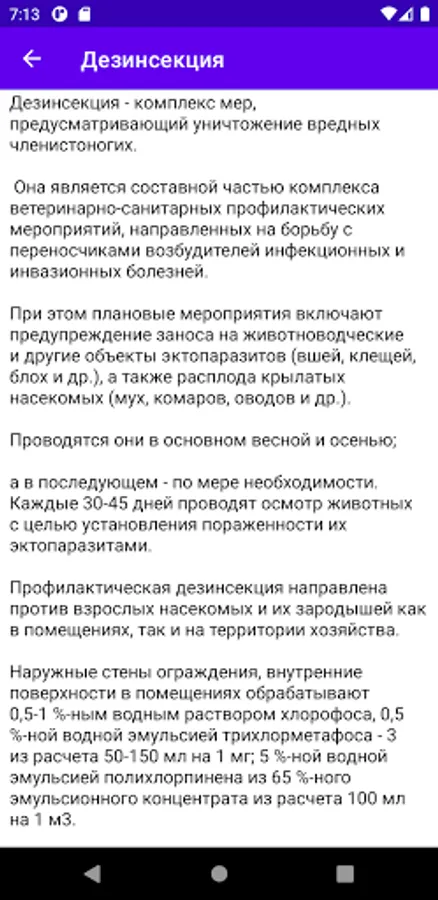 7:13

Дезинсекция

Дезинсекция - комплекс мер, предусматривающий уничтожение вредных членистоногих.

Она является составной частью комплекса ветеринарно-санитарных профилактических мероприятий, направленных на борьбу с переносчиками возбудителей инфекционных и инвазионных болезней.

При этом плановые мероприятия включают предупреждение заноса на животноводческие и другие объекты эктопаразитов (вшей, клещей, блох и др.), а также расплода крылатых насекомых (мух, комаров, оводов и др.).

Проводятся они в основном весной и осенью;

а в последующем - по мере необходимости. Каждые 30-45 дней проводят осмотр животных с целью установления пораженности их эктопаразитами.

Профилактическая дезинсекция направлена против взрослых насекомых и их зародышей как в помещениях, так и на территории хозяйства.

Наружные стены ограждения, внутренние поверхности в помещениях обрабатывают 0,5-1 %-ным водным раствором хлорофоса, 0,5 %-ной водной эмульсией трихлорметафоса - 3 из расчета 50-150 мл на 1 мг; 5 %-ной водной эмульсией полихлорпинена из 65 %-ного эмульсионного концентрата из расчета 100 мл на 1 м3.